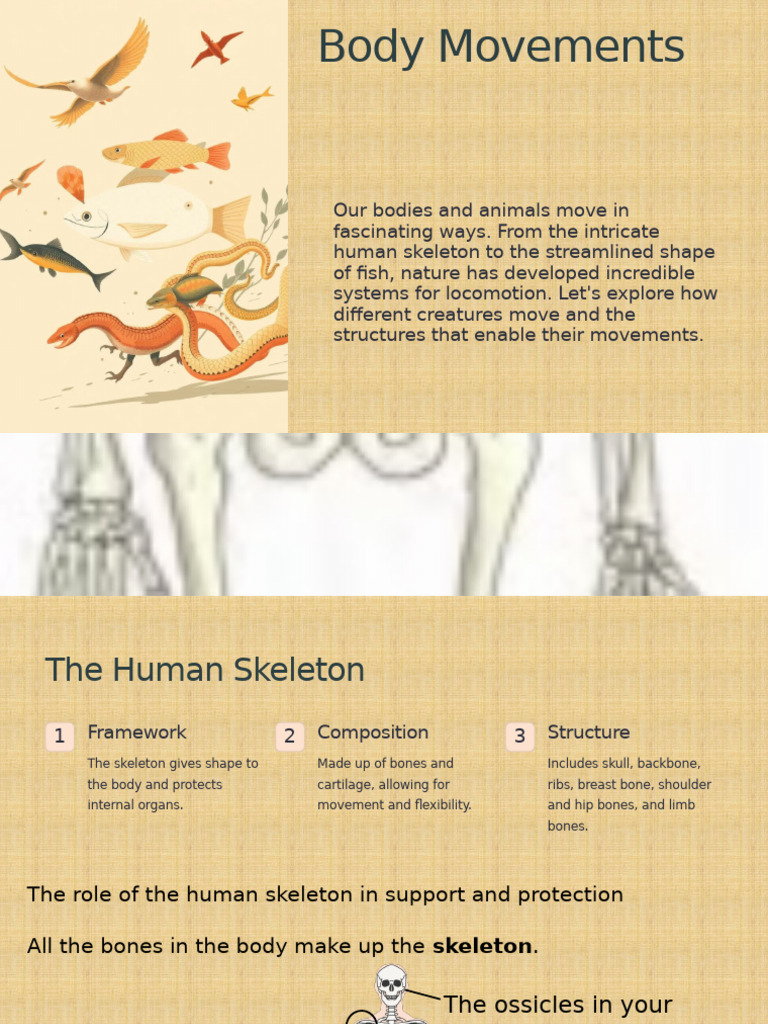 Body Movements

Our bodies and animals move in fascinating ways. From the intricate human skeleton to the streamlined shape of fish, nature has developed incredible systems for locomotion. Let's explore how different creatures move and the structures that enable their movements.

The Human Skeleton

1 Framework

The skeleton gives shape to the body and protects internal organs.

2 Composition

Made up of bones and cartilage, allowing for movement and flexibility.

3 Structure

Includes skull, backbone, ribs, breast bone, shoulder and hip bones, and limb bones.

The role of the human skeleton in support and protection

All the bones in the body make up the **skeleton**.

The ossicles in your